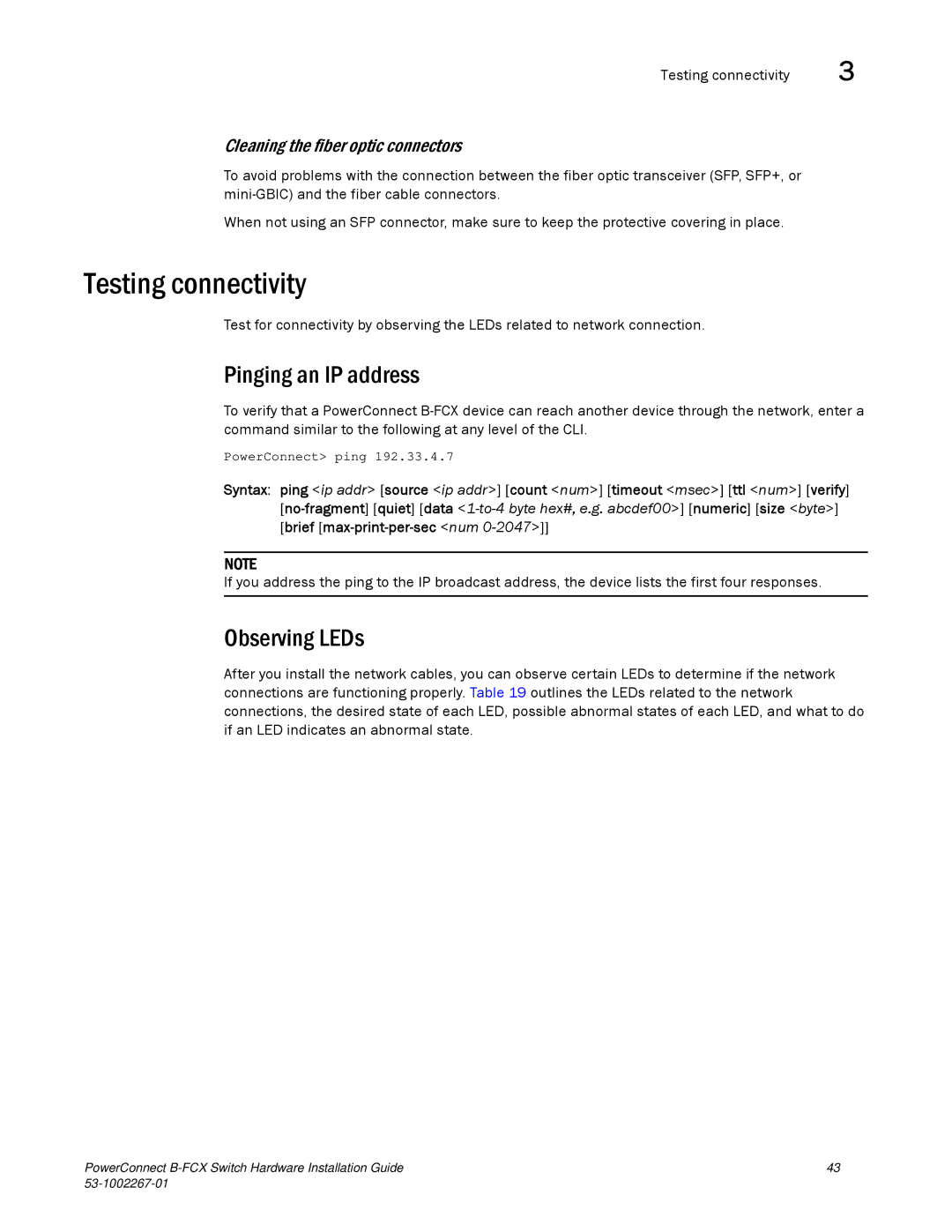 Testing connectivity 3

Cleaning the fiber optic connectors

To avoid problems with the connection between the fiber optic transceiver (SFP, SFP+, or mini-GBIC) and the fiber cable connectors.

When not using an SFP connector, make sure to keep the protective covering in place.

Testing connectivity

Test for connectivity by observing the LEDs related to network connection.

Pinging an IP address

To verify that a PowerConnect B-FCX device can reach another device through the network, enter a command similar to the following at any level of the CLI.

PowerConnect> ping 192.33.4.7

Syntax: ping <ip addr> [source <ip addr>] [count <num>] [timeout <msec>] [ttl <num>] [verify] [no-fragment] [quiet] [data <1-to-4 byte hex#, e.g. abcdef00>] [numeric] [size <byte>] [brief [max-print-per-sec <num 0-2047>]]

NOTE
If you address the ping to the IP broadcast address, the device lists the first four responses.

Observing LEDs

After you install the network cables, you can observe certain LEDs to determine if the network connections are functioning properly. Table 19 outlines the LEDs related to the network connections, the desired state of each LED, possible abnormal states of each LED, and what to do if an LED indicates an abnormal state.

PowerConnect B-FCX Switch Hardware Installation Guide 43
53-1002267-01